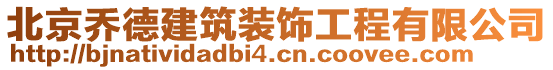 北京乔德建筑装饰工程有限公司
http://bjnatividadbi4.cn.coovee.com